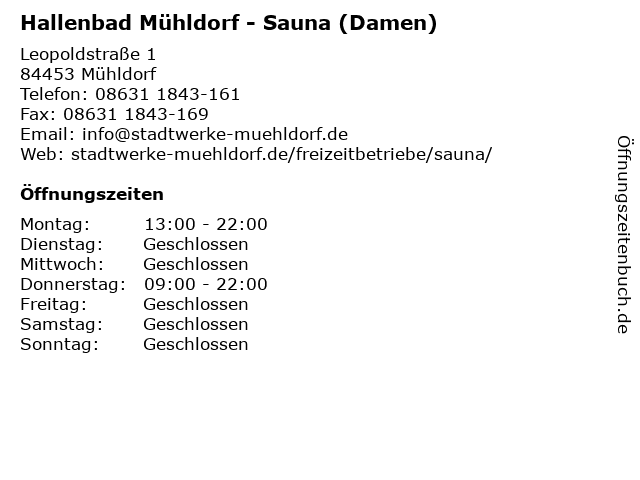 Hallenbad Mühldorf - Sauna (Damen)

Leopoldstraße 1
84453 Mühldorf
Telefon: 08631 1843-161
Fax: 08631 1843-169
Email: info@stadtwerke-muehldorf.de
Web: stadtwerke-muehldorf.de/freizeitbetriebe/sauna/

Öffnungszeiten

| | |
|---|---|
| Montag: | 13:00 - 22:00 |
| Dienstag: | Geschlossen |
| Mittwoch: | Geschlossen |
| Donnerstag: | 09:00 - 22:00 |
| Freitag: | Geschlossen |
| Samstag: | Geschlossen |
| Sonntag: | Geschlossen |

Öffnungszeitenbuch.de